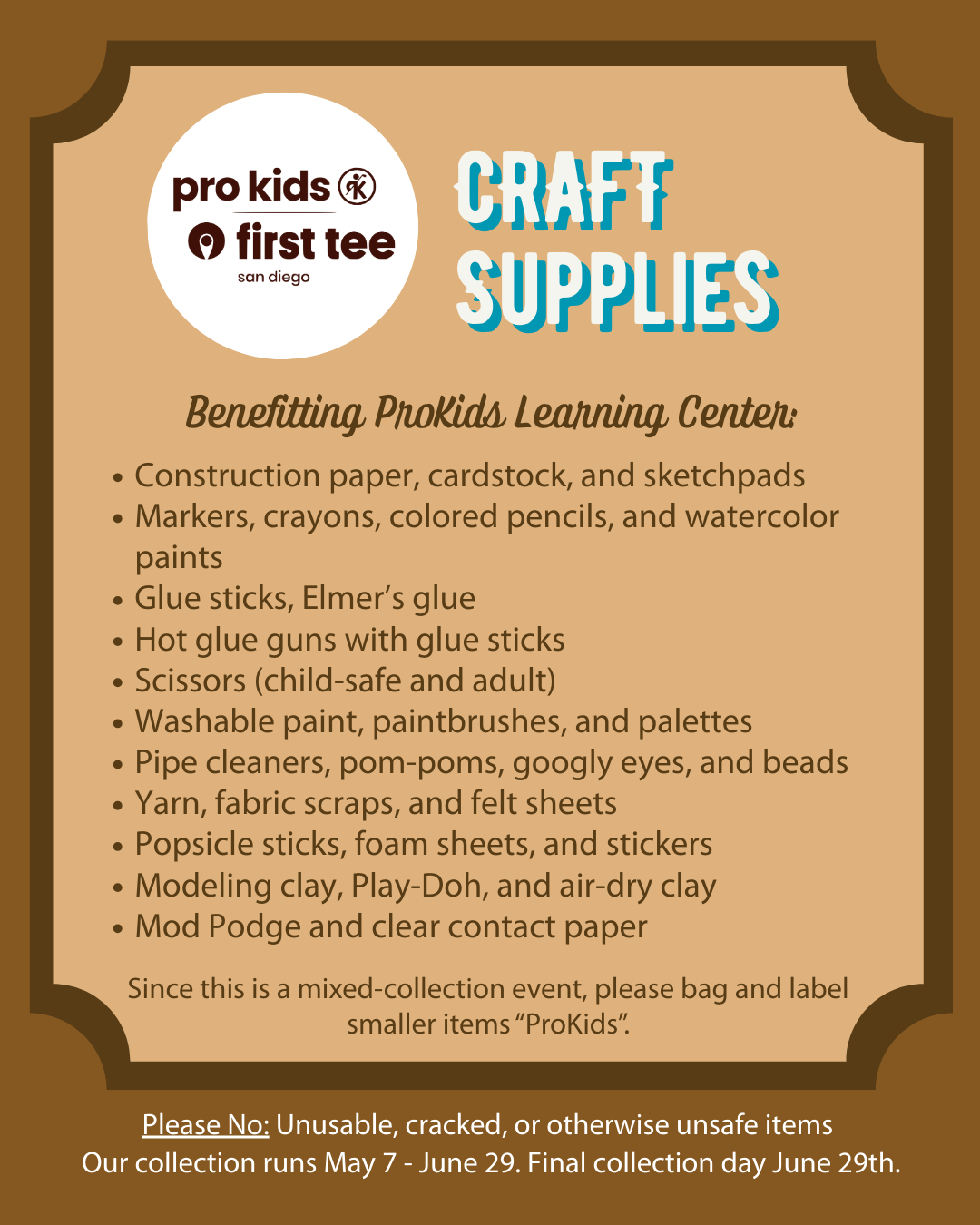 pro kids
first tee
san diego

CRAFT SUPPLIES

Benefitting ProKids Learning Center:

• Construction paper, cardstock, and sketchpads
• Markers, crayons, colored pencils, and watercolor paints
• Glue sticks, Elmer's glue
• Hot glue guns with glue sticks
• Scissors (child-safe and adult)
• Washable paint, paintbrushes, and palettes
• Pipe cleaners, pom-poms, googly eyes, and beads
• Yarn, fabric scraps, and felt sheets
• Popsicle sticks, foam sheets, and stickers
• Modeling clay, Play-Doh, and air-dry clay
• Mod Podge and clear contact paper

Since this is a mixed-collection event, please bag and label smaller items "ProKids".

Please No: Unusable, cracked, or otherwise unsafe items
Our collection runs May 7 - June 29. Final collection day June 29th.